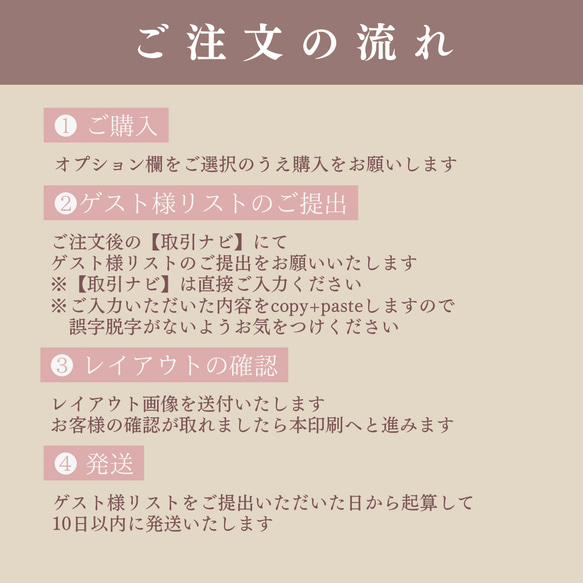 ご注文の流れ

❶ ご購入

オプション欄をご選択のうえ購入をお願いします

❷ゲスト様リストのご提出

ご注文後の【取引ナビ】にて
ゲスト様リストのご提出をお願いいたします
※【取引ナビ】は直接ご入力ください
※ご入力いただいた内容をcopy+pasteしますので
　誤字脱字がないようお気をつけください

❸ レイアウトの確認

レイアウト画像を送付いたします
お客様の確認が取れましたら本印刷へと進みます

❹ 発送

ゲスト様リストをご提出いただいた日から起算して
10日以内に発送いたします